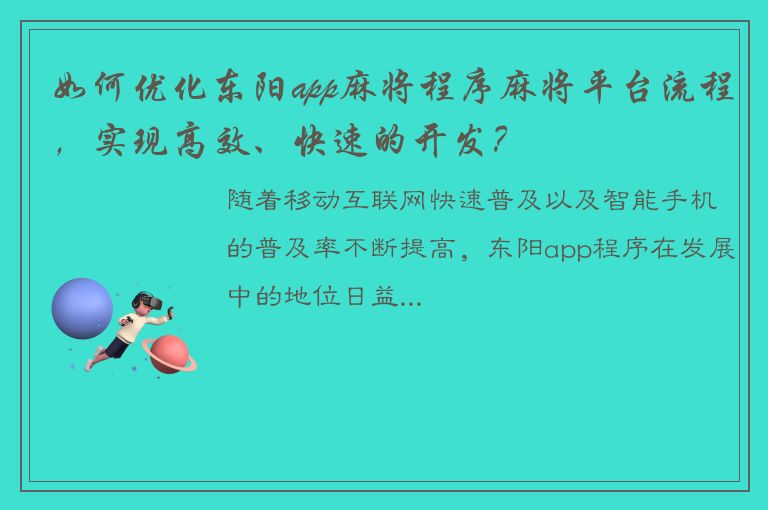 如何优化东阳app麻将程序麻将平台流程，实现高效、快速的开发？

随着移动互联网快速普及以及智能手机的普及率不断提高，东阳app程序在发展中的地位日益...